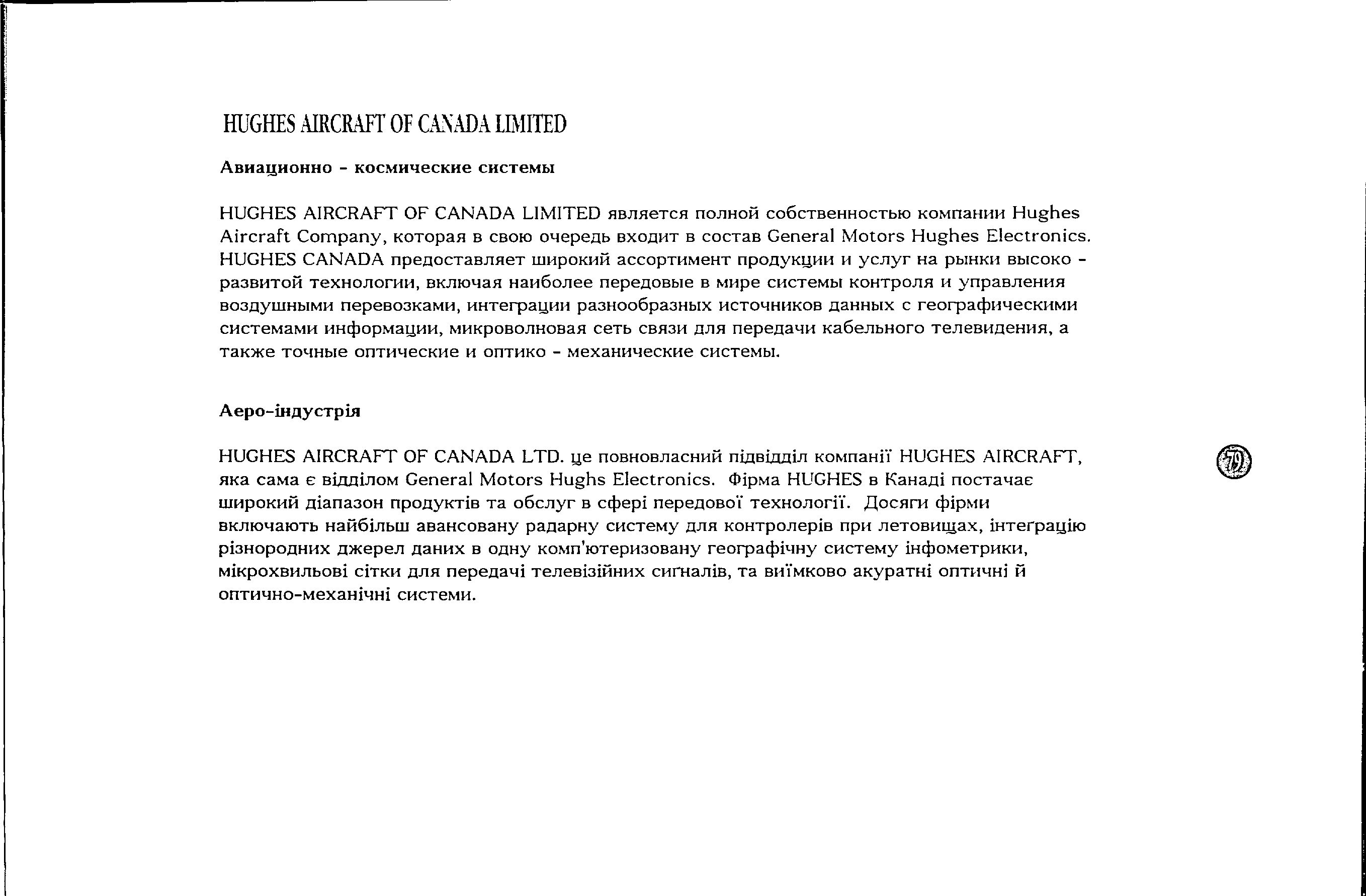 HUGHES AIRCRAFT OF CANADA LIMITED

Авиационно - космические системы

HUGHES AIRCRAFT OF CANADA LIMITED является полной собственностью компании Hughes Aircraft Company, которая в свою очередь входит в состав General Motors Hughes Electronics. HUGHES CANADA предоставляет широкий ассортимент продукции и услуг на рынки высоко - развитой технологии, включая наиболее передовые в мире системы контроля и управления воздушными перевозками, интеграции разнообразных источников данных с географическими системами информации, микроволновая сеть связи для передачи кабельного телевидения, а также точные оптические и оптико - механические системы.

Аеро-індустрія

HUGHES AIRCRAFT OF CANADA LTD. це повновласний підвідділ компанії HUGHES AIRCRAFT, яка сама є відділом General Motors Hughs Electronics. Фірма HUGHES в Канаді постачає широкий діапазон продуктів та обслуг в сфері передової технології. Досяги фірми включають найбільш авансовану радарну систему для контролерів при летовищах, інтеграцію різнородних джерел даних в одну комп'ютеризовану географічну систему інфометрики, мікрохвильові сітки для передачі телевізійних сиґналів, та виїмково акуратні оптичні й оптично-механічні системи.

79